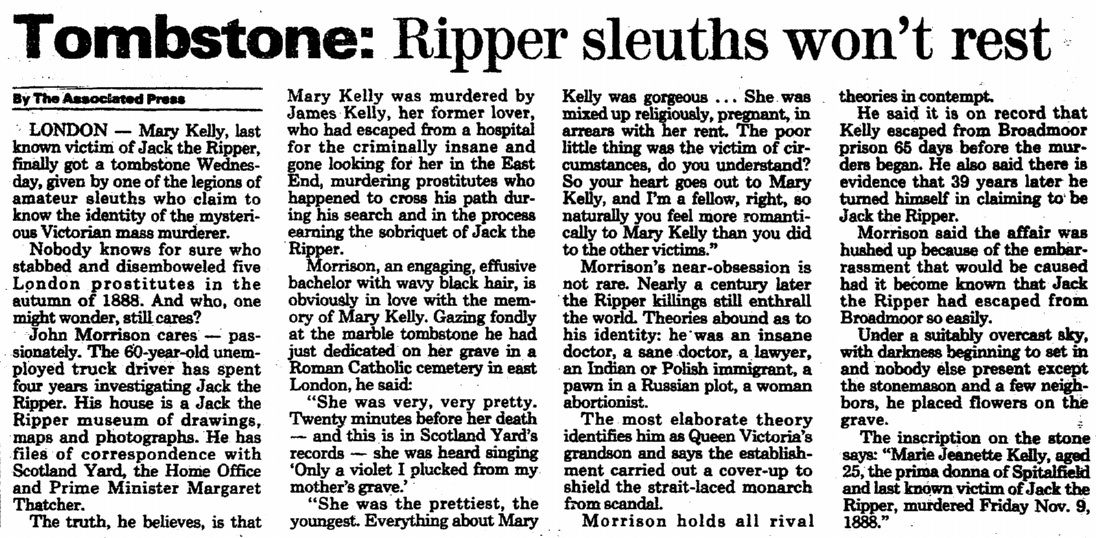 Tombstone: Ripper sleuths won't rest

By The Associated Press

LONDON — Mary Kelly, last known victim of Jack the Ripper, finally got a tombstone Wednesday, given by one of the legions of amateur sleuths who claim to know the identity of the mysterious Victorian mass murderer.

Nobody knows for sure who stabbed and disemboweled five London prostitutes in the autumn of 1888. And who, one might wonder, still cares?

John Morrison cares — passionately. The 60-year-old unemployed truck driver has spent four years investigating Jack the Ripper. His house is a Jack the Ripper museum of drawings, maps and photographs. He has files of correspondence with Scotland Yard, the Home Office and Prime Minister Margaret Thatcher.

The truth, he believes, is that Mary Kelly was murdered by James Kelly, her former lover, who had escaped from a hospital for the criminally insane and gone looking for her in the East End, murdering prostitutes who happened to cross his path during his search and in the process earning the sobriquet of Jack the Ripper.

Morrison, an engaging, effusive bachelor with wavy black hair, is obviously in love with the memory of Mary Kelly. Gazing fondly at the marble tombstone he had just dedicated on her grave in a Roman Catholic cemetery in east London, he said:

"She was very, very pretty. Twenty minutes before her death — and this is in Scotland Yard's records — she was heard singing 'Only a violet I plucked from my mother's grave.'

"She was the prettiest, the youngest. Everything about Mary Kelly was gorgeous ... She was mixed up religiously, pregnant, in arrears with her rent. The poor little thing was the victim of circumstances, do you understand? So your heart goes out to Mary Kelly, and I'm a fellow, right, so naturally you feel more romantically to Mary Kelly than you did to the other victims."

Morrison's near-obsession is not rare. Nearly a century later the Ripper killings still enthrall the world. Theories abound as to his identity: he was an insane doctor, a sane doctor, a lawyer, an Indian or Polish immigrant, a pawn in a Russian plot, a woman abortionist.

The most elaborate theory identifies him as Queen Victoria's grandson and says the establishment carried out a cover-up to shield the strait-laced monarch from scandal.

Morrison holds all rival theories in contempt.

He said it is on record that Kelly escaped from Broadmoor prison 65 days before the murders began. He also said there is evidence that 39 years later he turned himself in claiming to be Jack the Ripper.

Morrison said the affair was hushed up because of the embarrassment that would be caused had it become known that Jack the Ripper had escaped from Broadmoor so easily.

Under a suitably overcast sky, with darkness beginning to set in and nobody else present except the stonemason and a few neighbors, he placed flowers on the grave.

The inscription on the stone says: "Marie Jeanette Kelly, aged 25, the prima donna of Spitalfield and last known victim of Jack the Ripper, murdered Friday Nov. 9, 1888."